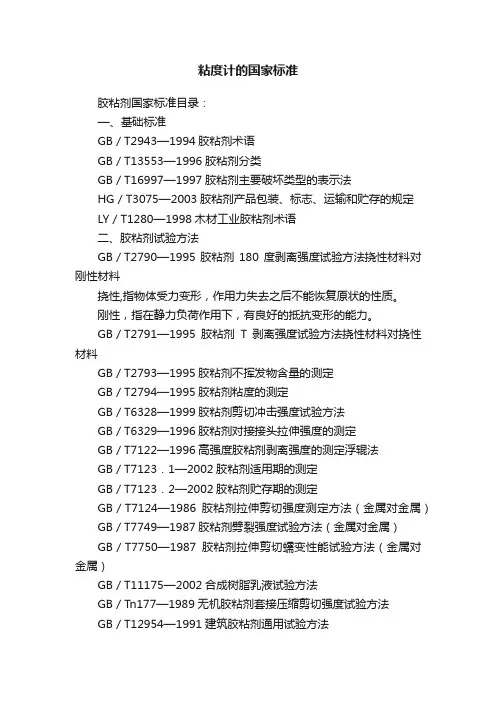 粘度计的国家标准

胶粘剂国家标准目录：

一、基础标准

GB／T2943—1994 胶粘剂术语

GB／T13553—1996 胶粘剂分类

GB／T16997—1997 胶粘剂主要破坏类型的表示法

HG／T3075—2003 胶粘剂产品包装、标志、运输和贮存的规定

LY／T1280—1998 木材工业胶粘剂术语

二、胶粘剂试验方法

GB／T2790—1995 胶粘剂 180 度剥离强度试验方法挠性材料对刚性材料

挠性,指物体受力变形，作用力失去之后不能恢复原状的性质。

刚性，指在静力负荷作用下，有良好的抵抗变形的能力。

GB／T2791—1995 胶粘剂 T 剥离强度试验方法挠性材料对挠性材料

GB／T2793—1995 胶粘剂不挥发物含量的测定

GB／T2794—1995 胶粘剂粘度的测定

GB／T6328—1999 胶粘剂剪切冲击强度试验方法

GB／T6329—1996 胶粘剂对接接头拉伸强度的测定

GB／T7122—1996 高强度胶粘剂剥离强度的测定浮辊法

GB／T7123．1—2002 胶粘剂适用期的测定

GB／T7123．2—2002 胶粘剂贮存期的测定

GB／T7124—1986 胶粘剂拉伸剪切强度测定方法（金属对金属）

GB／T7749—1987 胶粘剂劈裂强度试验方法（金属对金属）

GB／T7750—1987 胶粘剂拉伸剪切蠕变性能试验方法（金属对金属）

GB／T11175—2002 合成树脂乳液试验方法

GB／Tn177—1989 无机胶粘剂套接压缩剪切强度试验方法

GB／T12954—1991 建筑胶粘剂通用试验方法